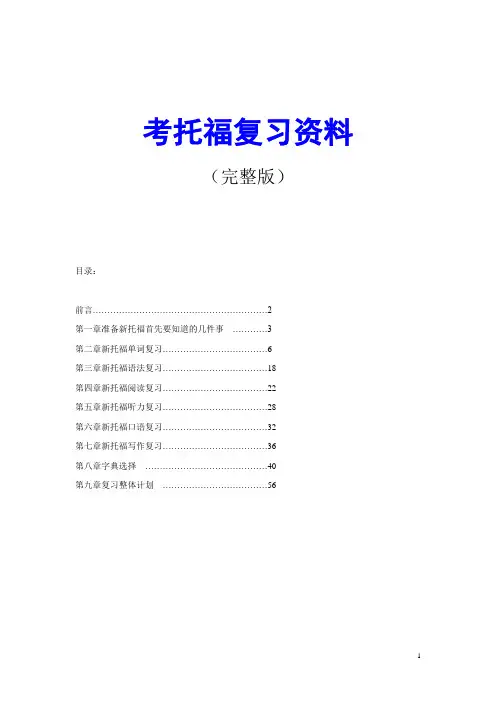 考托福复习资料

（完整版）

目录：

前言……………………………………………………2

第一章准备新托福首先要知道的几件事 …………3

第二章新托福单词复习………………………………6

第三章新托福语法复习………………………………18

第四章新托福阅读复习………………………………22

第五章新托福听力复习………………………………28

第六章新托福口语复习………………………………32

第七章新托福写作复习………………………………36

第八章字典选择 ……………………………………40

第九章复习整体计划 ………………………………56

1